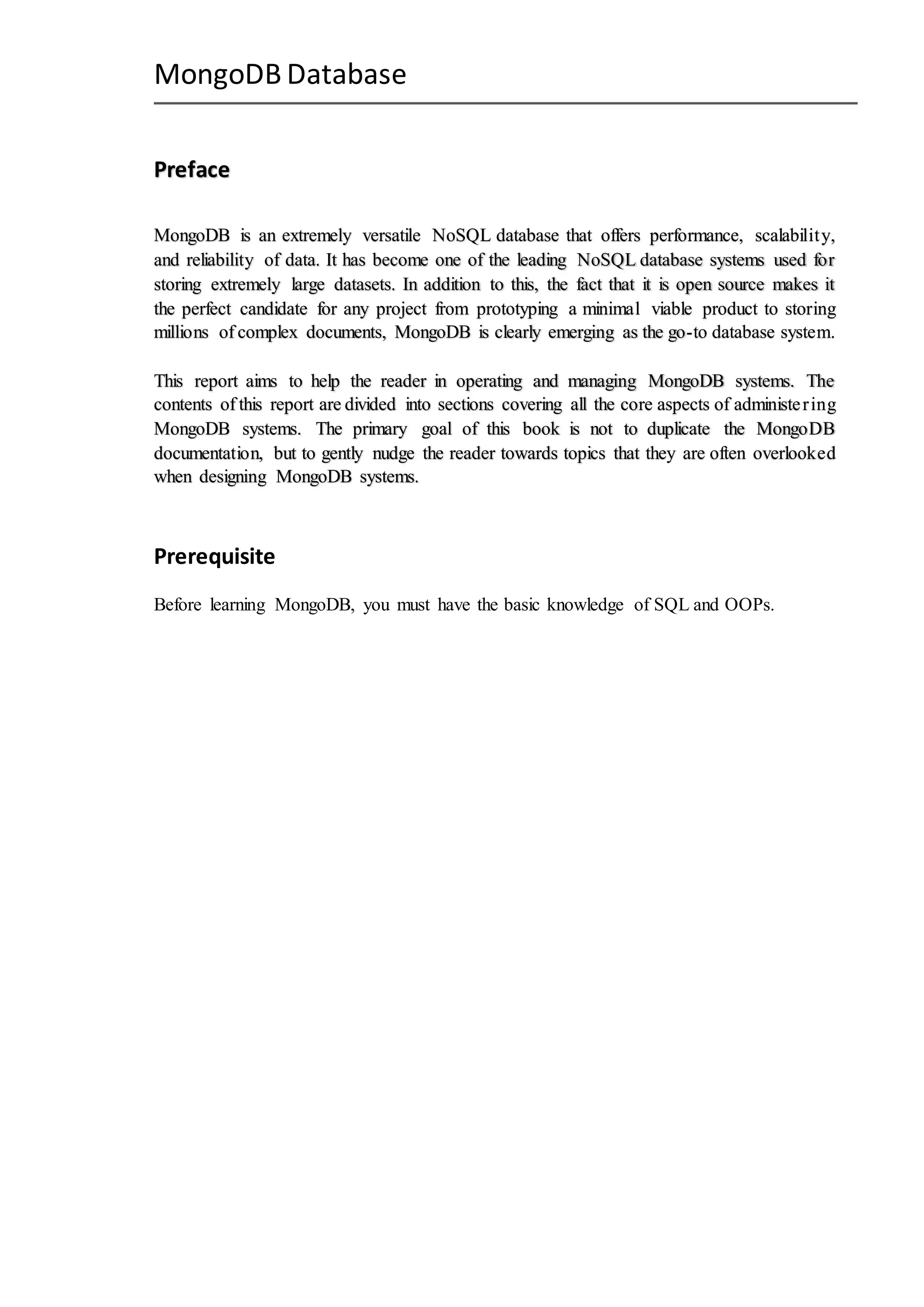 MongoDB Database

Preface

MongoDB is an extremely versatile NoSQL database that offers performance, scalability, and reliability of data. It has become one of the leading NoSQL database systems used for storing extremely large datasets. In addition to this, the fact that it is open source makes it the perfect candidate for any project from prototyping a minimal viable product to storing millions of complex documents, MongoDB is clearly emerging as the go-to database system.

This report aims to help the reader in operating and managing MongoDB systems. The contents of this report are divided into sections covering all the core aspects of administering MongoDB systems. The primary goal of this book is not to duplicate the MongoDB documentation, but to gently nudge the reader towards topics that they are often overlooked when designing MongoDB systems.

Prerequisite

Before learning MongoDB, you must have the basic knowledge of SQL and OOPs.